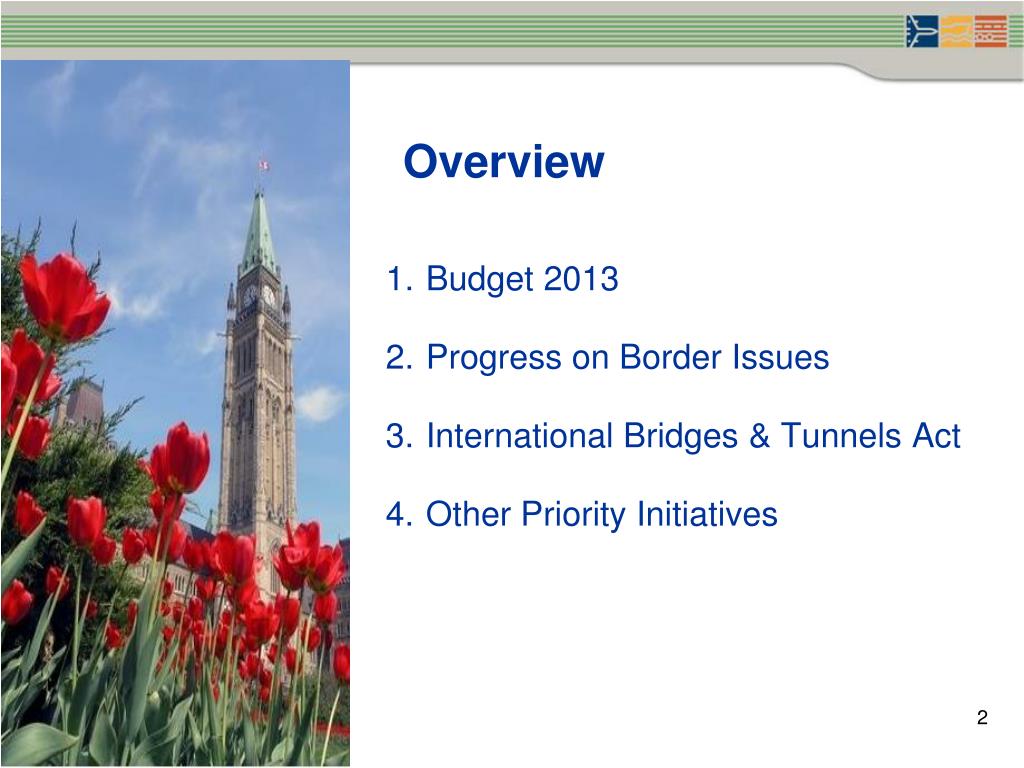 Overview

1. Budget 2013

2. Progress on Border Issues

3. International Bridges & Tunnels Act

4. Other Priority Initiatives

2